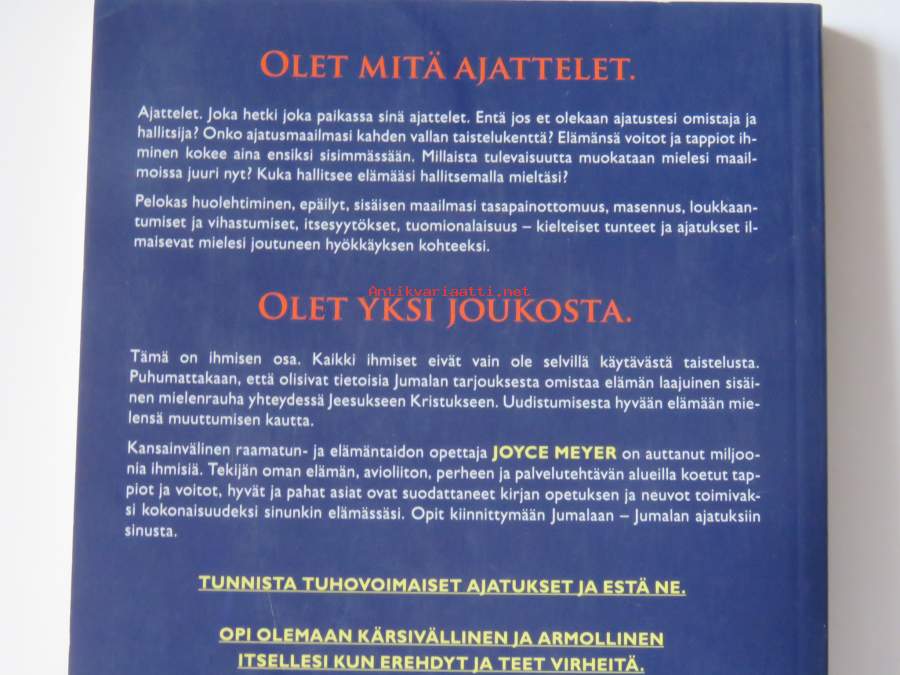 OLET MITÄ AJATTELET.

Ajattelet. Joka hetki joka paikassa sinä ajattelet. Entä jos et olekaan ajatustesi omistaja ja hallitsija? Onko ajatusmaailmasi kahden vallan taistelukenttä? Elämänsä voitot ja tappiot ihminen kokee aina ensiksi sisimmässään. Millaista tulevaisuutta muokataan mielesi maailmoissa juuri nyt? Kuka hallitsee elämääsi hallitsemalla mieltäsi?

Pelokas huolehtiminen, epäilyt, sisäisen maailmasi tasapainottomuus, masennus, loukkaantumiset ja vihastumiset, itsesyytökset, tuomionalaisuus – kielteiset tunteet ja ajatukset ilmaisevat mielesi joutuneen hyökkäyksen kohteeksi.

Antikvariaatti.net

OLET YKSI JOUKOSTA.

Tämä on ihmisen osa. Kaikki ihmiset eivät vain ole selvillä käytävästä taistelusta. Puhumattakaan, että olisivat tietoisia Jumalan tarjouksesta omistaa elämän laajuinen sisäinen mielenrauha yhteydessä Jeesukseen Kristukseen. Uudistumisesta hyvään elämään mielensä muuttumisen kautta.

Kansainvälinen raamatun- ja elämäntaidon opettaja JOYCE MEYER on auttanut miljoonia ihmisiä. Tekijän oman elämän, avioliiton, perheen ja palvelutehtävän alueilla koetut tappiot ja voitot, hyvät ja pahat asiat ovat suodattaneet kirjan opetuksen ja neuvot toimivaksi kokonaisuudeksi sinunkin elämässäsi. Opit kiinnittymään Jumalaan – Jumalan ajatuksiin sinusta.

TUNNISTA TUHOVOIMAISET AJATUKSET JA ESTÄ NE.

OPI OLEMAAN KÄRSIVÄLLINEN JA ARMOLLINEN ITSELLESI KUN EREHDYT JA TEET VIRHEITÄ.